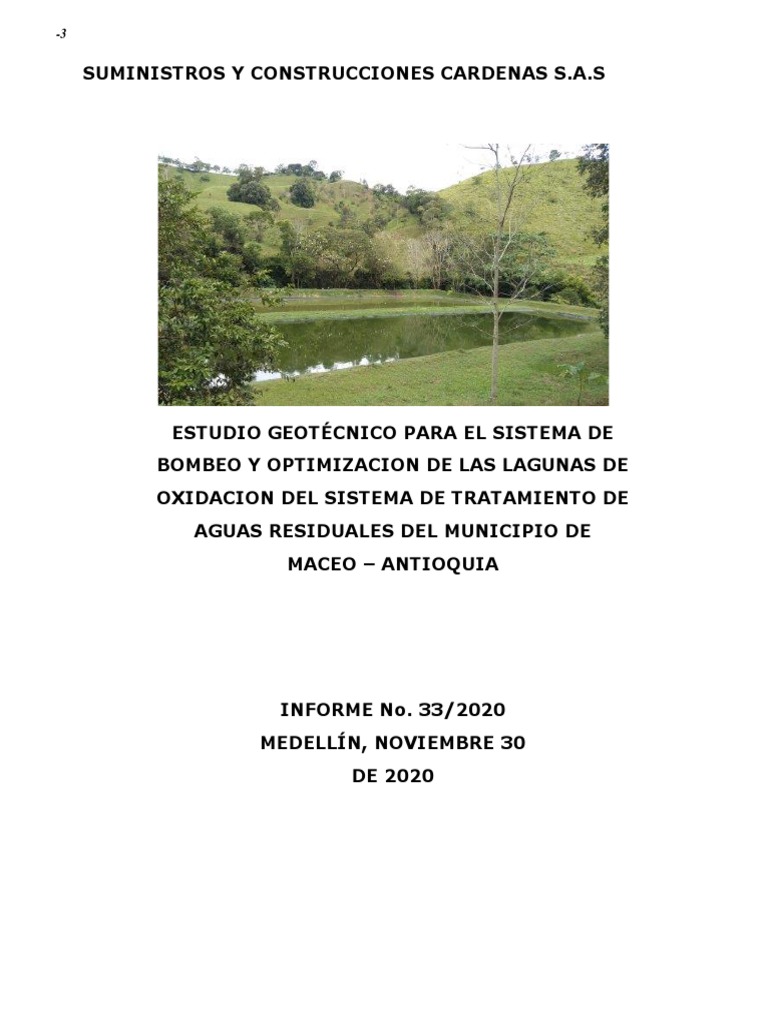 -3

SUMINISTROS Y CONSTRUCCIONES CARDENAS S.A.S

ESTUDIO GEOTÉCNICO PARA EL SISTEMA DE BOMBEO Y OPTIMIZACION DE LAS LAGUNAS DE OXIDACION DEL SISTEMA DE TRATAMIENTO DE AGUAS RESIDUALES DEL MUNICIPIO DE MACEO – ANTIOQUIA

INFORME No. 33/2020
MEDELLÍN, NOVIEMBRE 30 DE 2020